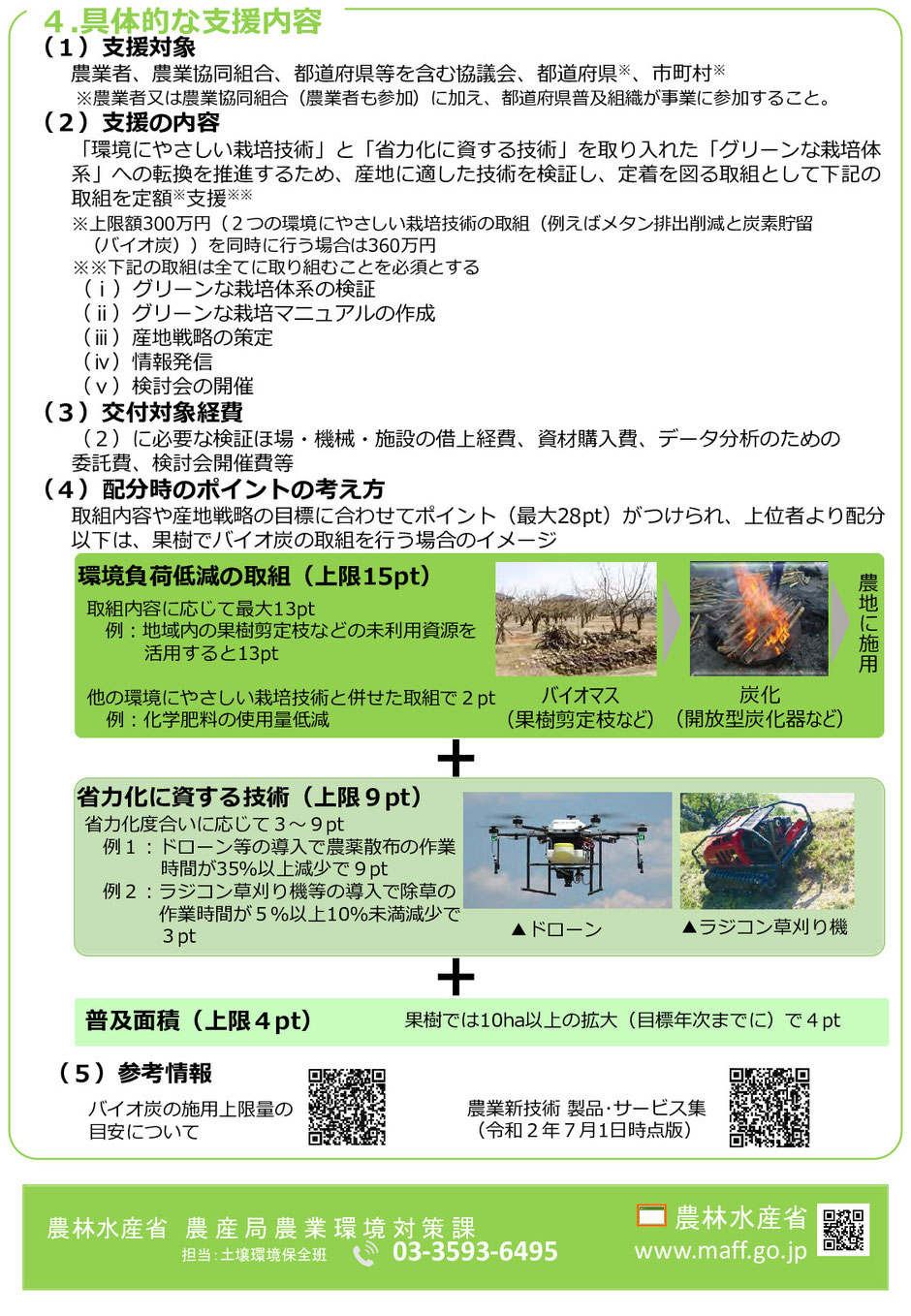 ４.具体的な支援内容

（１）支援対象

農業者、農業協同組合、都道府県等を含む協議会、都道府県※、市町村※

※農業者又は農業協同組合（農業者も参加）に加え、都道府県普及組織が事業に参加すること。

（２）支援の内容

「環境にやさしい栽培技術」と「省力化に資する技術」を取り入れた「グリーンな栽培体系」への転換を推進するため、産地に適した技術を検証し、定着を図る取組として下記の取組を定額※支援※※

※上限額300万円（２つの環境にやさしい栽培技術の取組（例えばメタン排出削減と炭素貯留（バイオ炭））を同時に行う場合は360万円

※※下記の取組は全てに取り組むことを必須とする

（ⅰ）グリーンな栽培体系の検証

（ⅱ）グリーンな栽培マニュアルの作成

（ⅲ）産地戦略の策定

（ⅳ）情報発信

（ⅴ）検討会の開催

（３）交付対象経費

（２）に必要な検証ほ場・機械・施設の借上経費、資材購入費、データ分析のための委託費、検討会開催費等

（４）配分時のポイントの考え方

取組内容や産地戦略の目標に合わせてポイント（最大28pt）がつけられ、上位者より配分

以下は、果樹でバイオ炭の取組を行う場合のイメージ

環境負荷低減の取組（上限15pt）

取組内容に応じて最大13pt

例：地域内の果樹剪定枝などの未利用資源を活用すると13pt

他の環境にやさしい栽培技術と併せた取組で２pt

例：化学肥料の使用量低減

バイオマス
（果樹剪定枝など）

炭化
（開放型炭化器など）

農地に施用

＋

省力化に資する技術（上限９pt）

省力化度合いに応じて３～９pt

例１：ドローン等の導入で農薬散布の作業時間が35%以上減少で９pt

例２：ラジコン草刈り機等の導入で除草の作業時間が５%以上10%未満減少で３pt

▲ドローン

▲ラジコン草刈り機

＋

普及面積（上限４pt）

果樹では10ha以上の拡大（目標年次までに）で４pt

（５）参考情報

バイオ炭の施用上限量の目安について

農業新技術 製品･サービス集
（令和２年７月１日時点版）

農林水産省　農産局農業環境対策課

担当：土壌環境保全班

03-3593-6495

農林水産省

www.maff.go.jp